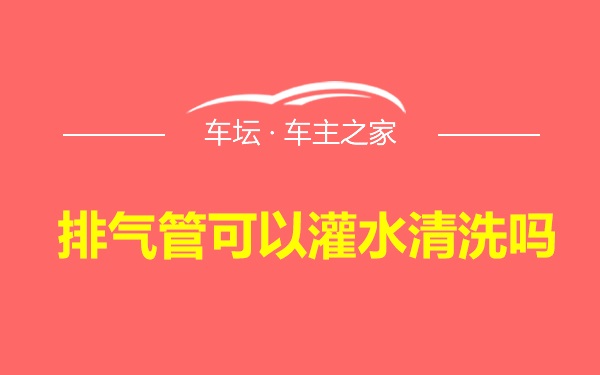 车坛 · 车主之家

排气管可以灌水清洗吗